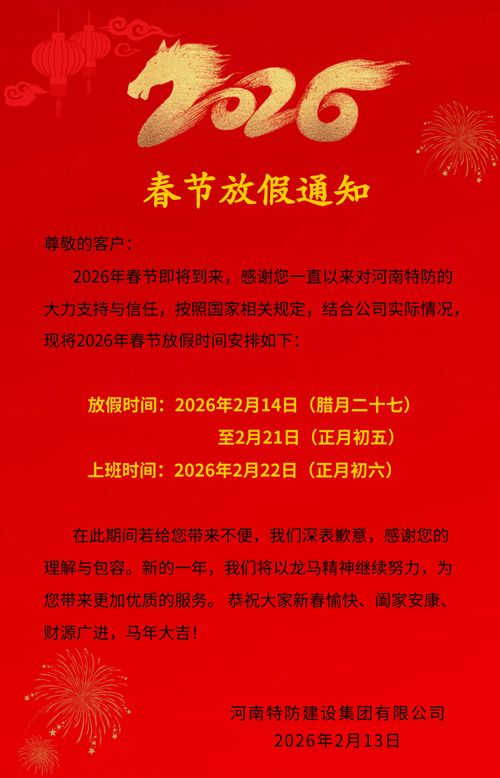 2026

春节放假通知

尊敬的客户：

2026年春节即将到来，感谢您一直以来对河南特防的大力支持与信任，按照国家相关规定，结合公司实际情况，现将2026年春节放假时间安排如下：

放假时间：2026年2月14日（腊月二十七）
至2月21日（正月初五）
上班时间：2026年2月22日（正月初六）

在此期间若给您带来不便，我们深表歉意，感谢您的理解与包容。新的一年，我们将以龙马精神继续努力，为您带来更加优质的服务。恭祝大家新春愉快、阖家安康、财源广进，马年大吉！

河南特防建设集团有限公司
2026年2月13日